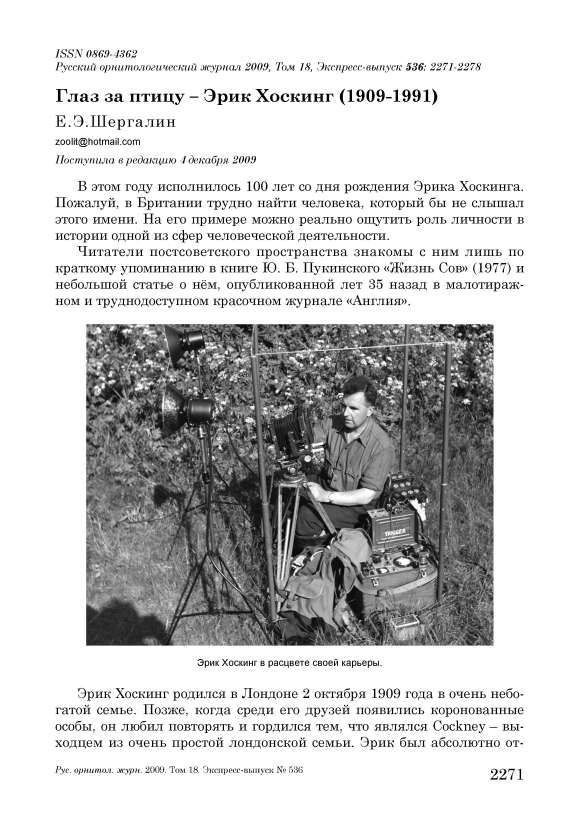 ISSN 0869-4362
Русский орнитологический журнал 2009, Том 18, Экспресс-выпуск 536: 2271-2278

Глаз за птицу – Эрик Хоскинг (1909-1991)

Е.Э.Шергалин

zoolit@hotmail.com

Поступила в редакцию 4 декабря 2009

В этом году исполнилось 100 лет со дня рождения Эрика Хоскинга. Пожалуй, в Британии трудно найти человека, который бы не слышал этого имени. На его примере можно реально ощутить роль личности в истории одной из сфер человеческой деятельности.

Читатели постсоветского пространства знакомы с ним лишь по краткому упоминанию в книге Ю. Б. Пукинского «Жизнь Сов» (1977) и небольшой статье о нём, опубликованной лет 35 назад в малотиражном и труднодоступном красочном журнале «Англия».

TRIGGER

Эрик Хоскинг в расцвете своей карьеры.

Эрик Хоскинг родился в Лондоне 2 октября 1909 года в очень небогатой семье. Позже, когда среди его друзей появились коронованные особы, он любил повторять и гордился тем, что являлся Cockney – выходцем из очень простой лондонской семьи. Эрик был абсолютно от-

Рус. орнитол. журн. 2009. Том 18. Экспресс-выпуск № 536

2271